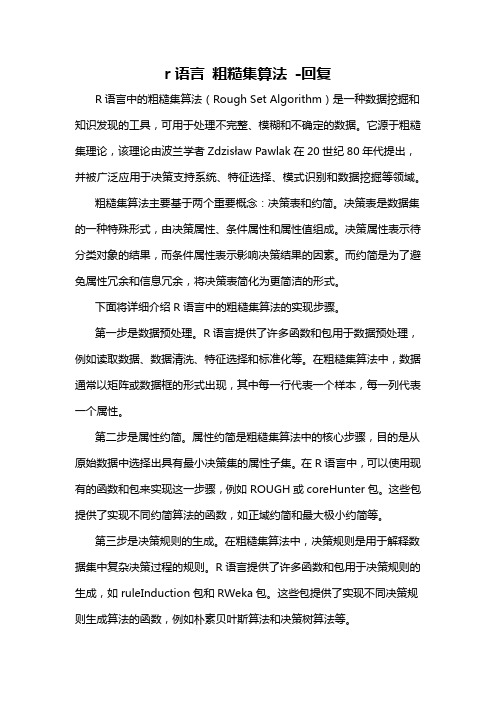 r 语言 粗糙集算法 -回复

R 语言中的粗糙集算法（Rough Set Algorithm）是一种数据挖掘和知识发现的工具，可用于处理不完整、模糊和不确定的数据。它源于粗糙集理论，该理论由波兰学者 Zdzisław Pawlak 在 20 世纪 80 年代提出，并被广泛应用于决策支持系统、特征选择、模式识别和数据挖掘等领域。

粗糙集算法主要基于两个重要概念：决策表和约简。决策表是数据集的一种特殊形式，由决策属性、条件属性和属性值组成。决策属性表示待分类对象的结果，而条件属性表示影响决策结果的因素。而约简是为了避免属性冗余和信息冗余，将决策表简化为更简洁的形式。

下面将详细介绍 R 语言中的粗糙集算法的实现步骤。

第一步是数据预处理。R 语言提供了许多函数和包用于数据预处理，例如读取数据、数据清洗、特征选择和标准化等。在粗糙集算法中，数据通常以矩阵或数据框的形式出现，其中每一行代表一个样本，每一列代表一个属性。

第二步是属性约简。属性约简是粗糙集算法中的核心步骤，目的是从原始数据中选择出具有最小决策集的属性子集。在 R 语言中，可以使用现有的函数和包来实现这一步骤，例如 ROUGH 或 coreHunter 包。这些包提供了实现不同约简算法的函数，如正域约简和最大极小约简等。

第三步是决策规则的生成。在粗糙集算法中，决策规则是用于解释数据集中复杂决策过程的规则。R 语言提供了许多函数和包用于决策规则的生成，如 ruleInduction 包和 RWeka 包。这些包提供了实现不同决策规则生成算法的函数，例如朴素贝叶斯算法和决策树算法等。